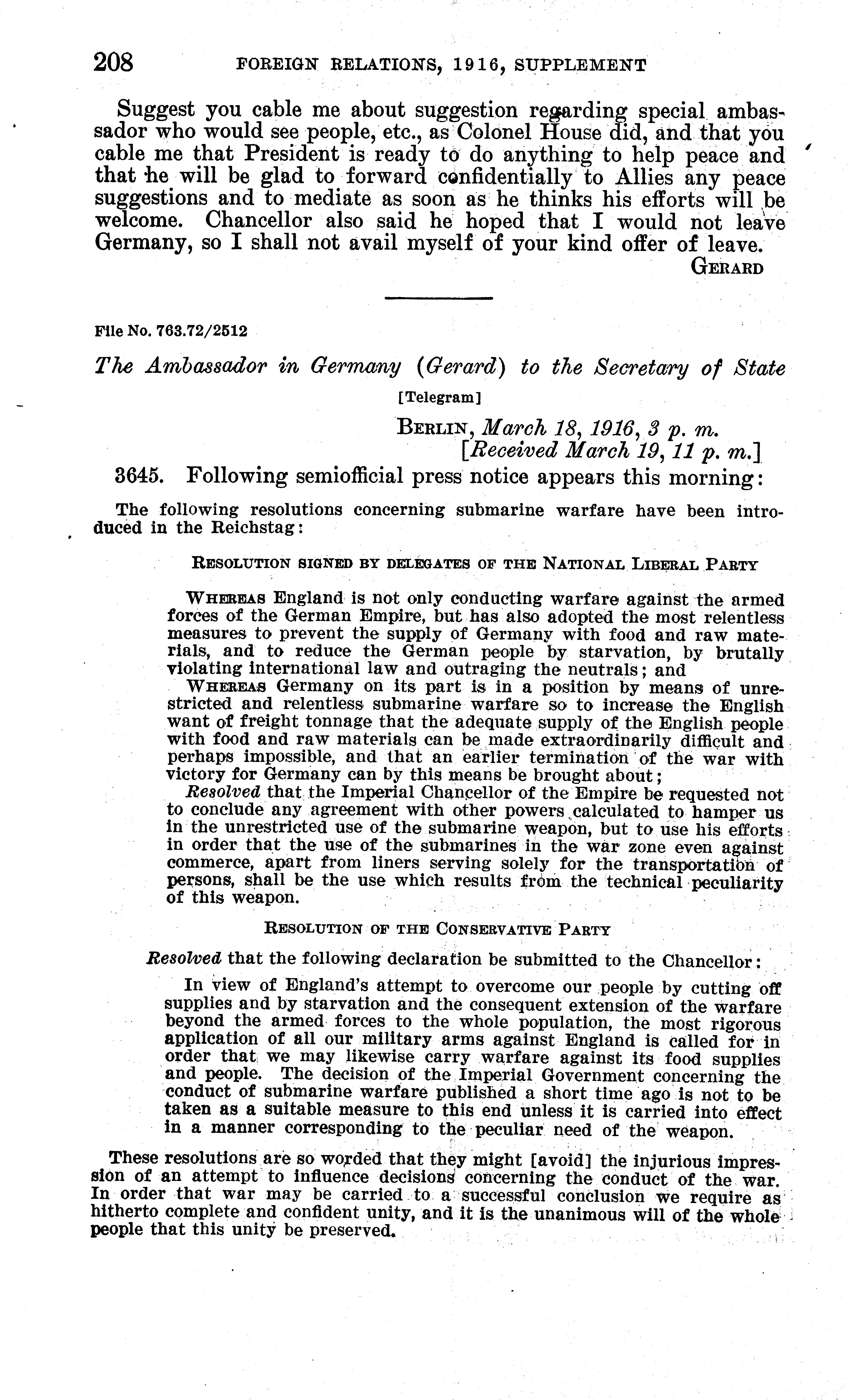 208 FOREIGN RELATIONS, 1916, SUPPLEMENT

Suggest you cable me about suggestion regarding special ambassador who would see people, etc., as Colonel House did, and that you cable me that President is ready to do anything to help peace and that he will be glad to forward confidentially to Allies any peace suggestions and to mediate as soon as he thinks his efforts will be welcome. Chancellor also said he hoped that I would not leave Germany, so I shall not avail myself of your kind offer of leave.

GERARD

File No. 763.72/2512

The Ambassador in Germany (Gerard) to the Secretary of State

[Telegram]

BERLIN, March 18, 1916, 3 p. m.
[Received March 19, 11 p. m.]

3645. Following semiofficial press notice appears this morning:

The following resolutions concerning submarine warfare have been introduced in the Reichstag:

RESOLUTION SIGNED BY DELEGATES OF THE NATIONAL LIBERAL PARTY

WHEREAS England is not only conducting warfare against the armed forces of the German Empire, but has also adopted the most relentless measures to prevent the supply of Germany with food and raw materials, and to reduce the German people by starvation, by brutally violating international law and outraging the neutrals; and

WHEREAS Germany on its part is in a position by means of unrestricted and relentless submarine warfare so to increase the English want of freight tonnage that the adequate supply of the English people with food and raw materials can be made extraordinarily difficult and perhaps impossible, and that an earlier termination of the war with victory for Germany can by this means be brought about;

Resolved that the Imperial Chancellor of the Empire be requested not to conclude any agreement with other powers calculated to hamper us in the unrestricted use of the submarine weapon, but to use his efforts in order that the use of the submarines in the war zone even against commerce, apart from liners serving solely for the transportation of persons, shall be the use which results from the technical peculiarity of this weapon.

RESOLUTION OF THE CONSERVATIVE PARTY

Resolved that the following declaration be submitted to the Chancellor:

In view of England's attempt to overcome our people by cutting off supplies and by starvation and the consequent extension of the warfare beyond the armed forces to the whole population, the most rigorous application of all our military arms against England is called for in order that we may likewise carry warfare against its food supplies and people. The decision of the Imperial Government concerning the conduct of submarine warfare published a short time ago is not to be taken as a suitable measure to this end unless it is carried into effect in a manner corresponding to the peculiar need of the weapon.

These resolutions are so worded that they might [avoid] the injurious impression of an attempt to influence decisions concerning the conduct of the war. In order that war may be carried to a successful conclusion we require as hitherto complete and confident unity, and it is the unanimous will of the whole people that this unity be preserved.